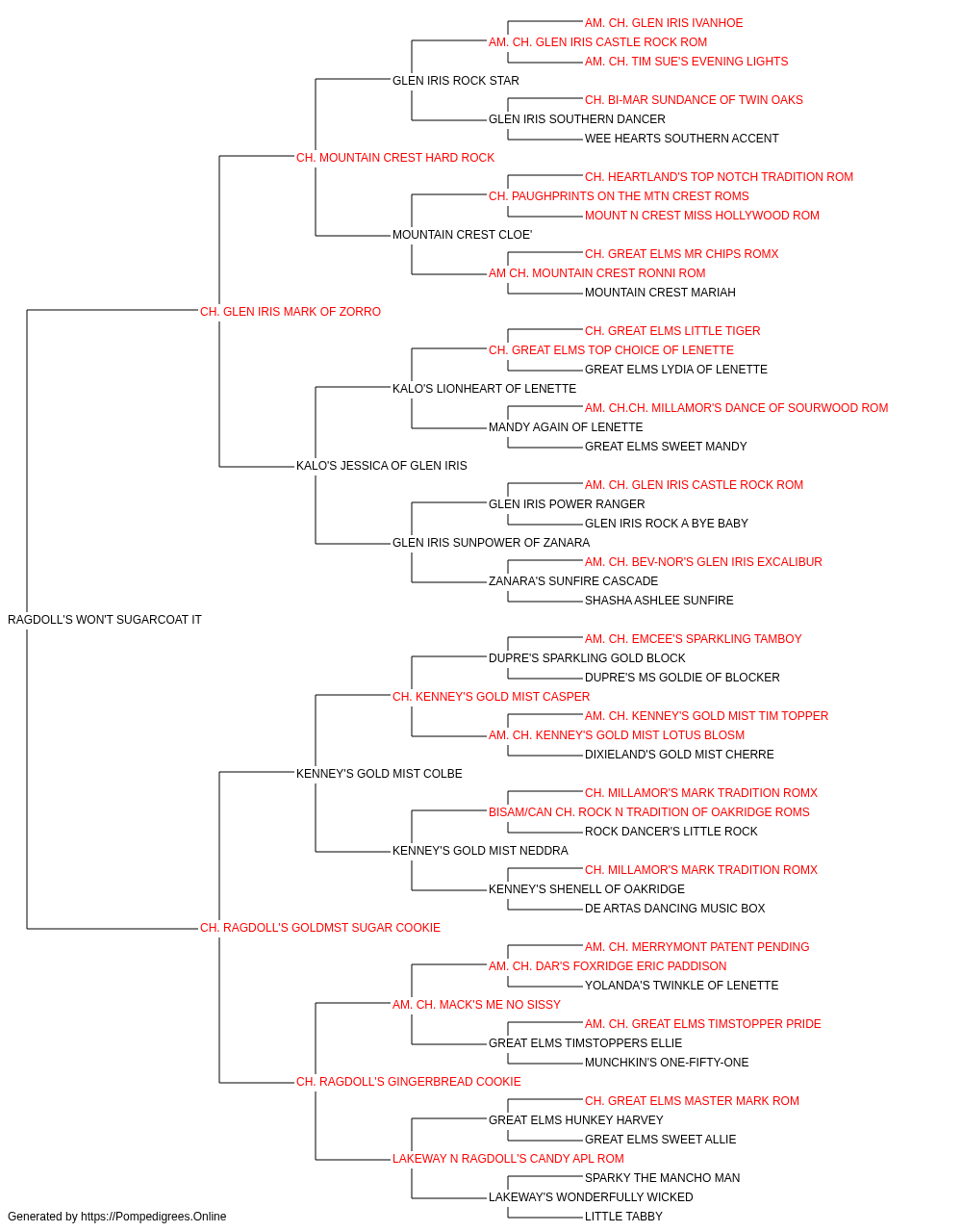 AM. CH. GLEN IRIS IVANHOE
AM. CH. GLEN IRIS CASTLE ROCK ROM
AM. CH. TIM SUE'S EVENING LIGHTS
GLEN IRIS ROCK STAR
CH. BI-MAR SUNDANCE OF TWIN OAKS
GLEN IRIS SOUTHERN DANCER
WEE HEARTS SOUTHERN ACCENT
CH. MOUNTAIN CREST HARD ROCK
CH. HEARTLAND'S TOP NOTCH TRADITION ROM
CH. PAUGHPRINTS ON THE MTN CREST ROMS
MOUNT N CREST MISS HOLLYWOOD ROM
MOUNTAIN CREST CLOE'
CH. GREAT ELMS MR CHIPS ROMX
AM CH. MOUNTAIN CREST RONNI ROM
MOUNTAIN CREST MARIAH
CH. GLEN IRIS MARK OF ZORRO
CH. GREAT ELMS LITTLE TIGER
CH. GREAT ELMS TOP CHOICE OF LENETTE
GREAT ELMS LYDIA OF LENETTE
KALO'S LIONHEART OF LENETTE
AM. CH.CH. MILLAMOR'S DANCE OF SOURWOOD ROM
MANDY AGAIN OF LENETTE
GREAT ELMS SWEET MANDY
KALO'S JESSICA OF GLEN IRIS
AM. CH. GLEN IRIS CASTLE ROCK ROM
GLEN IRIS POWER RANGER
GLEN IRIS ROCK A BYE BABY
GLEN IRIS SUNPOWER OF ZANARA
AM. CH. BEV-NOR'S GLEN IRIS EXCALIBUR
ZANARA'S SUNFIRE CASCADE
SHASHA ASHLEE SUNFIRE
RAGDOLL'S WON'T SUGARCOAT IT
AM. CH. EMCEE'S SPARKLING TAMBOY
DUPRE'S SPARKLING GOLD BLOCK
DUPRE'S MS GOLDIE OF BLOCKER
CH. KENNEY'S GOLD MIST CASPER
AM. CH. KENNEY'S GOLD MIST TIM TOPPER
AM. CH. KENNEY'S GOLD MIST LOTUS BLOSM
DIXIELAND'S GOLD MIST CHERRE
KENNEY'S GOLD MIST COLBE
CH. MILLAMOR'S MARK TRADITION ROMX
BISAM/CAN CH. ROCK N TRADITION OF OAKRIDGE ROMS
ROCK DANCER'S LITTLE ROCK
KENNEY'S GOLD MIST NEDDRA
CH. MILLAMOR'S MARK TRADITION ROMX
KENNEY'S SHENELL OF OAKRIDGE
DE ARTAS DANCING MUSIC BOX
CH. RAGDOLL'S GOLDMST SUGAR COOKIE
AM. CH. MERRYMONT PATENT PENDING
AM. CH. DAR'S FOXRIDGE ERIC PADDISON
YOLANDA'S TWINKLE OF LENETTE
AM. CH. MACK'S ME NO SISSY
AM. CH. GREAT ELMS TIMSTOPPER PRIDE
GREAT ELMS TIMSTOPPERS ELLIE
MUNCHKIN'S ONE-FIFTY-ONE
CH. RAGDOLL'S GINGERBREAD COOKIE
CH. GREAT ELMS MASTER MARK ROM
GREAT ELMS HUNKEY HARVEY
GREAT ELMS SWEET ALLIE
LAKEWAY N RAGDOLL'S CANDY APL ROM
SPARKY THE MANCHO MAN
LAKEWAY'S WONDERFULLY WICKED
LITTLE TABBY
Generated by https://Pompedigrees.Online